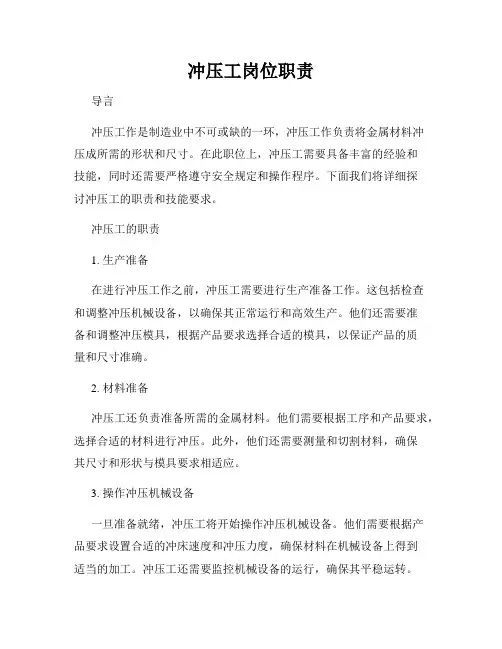 冲压工岗位职责

导言

冲压工作是制造业中不可或缺的一环，冲压工作负责将金属材料冲压成所需的形状和尺寸。在此职位上，冲压工需要具备丰富的经验和技能，同时还需要严格遵守安全规定和操作程序。下面我们将详细探讨冲压工的职责和技能要求。

冲压工的职责

1. 生产准备

在进行冲压工作之前，冲压工需要进行生产准备工作。这包括检查和调整冲压机械设备，以确保其正常运行和高效生产。他们还需要准备和调整冲压模具，根据产品要求选择合适的模具，以保证产品的质量和尺寸准确。

2. 材料准备

冲压工还负责准备所需的金属材料。他们需要根据工序和产品要求，选择合适的材料进行冲压。此外，他们还需要测量和切割材料，确保其尺寸和形状与模具要求相适应。

3. 操作冲压机械设备

一旦准备就绪，冲压工将开始操作冲压机械设备。他们需要根据产品要求设置合适的冲床速度和冲压力度，确保材料在机械设备上得到适当的加工。冲压工还需要监控机械设备的运行，确保其平稳运转。